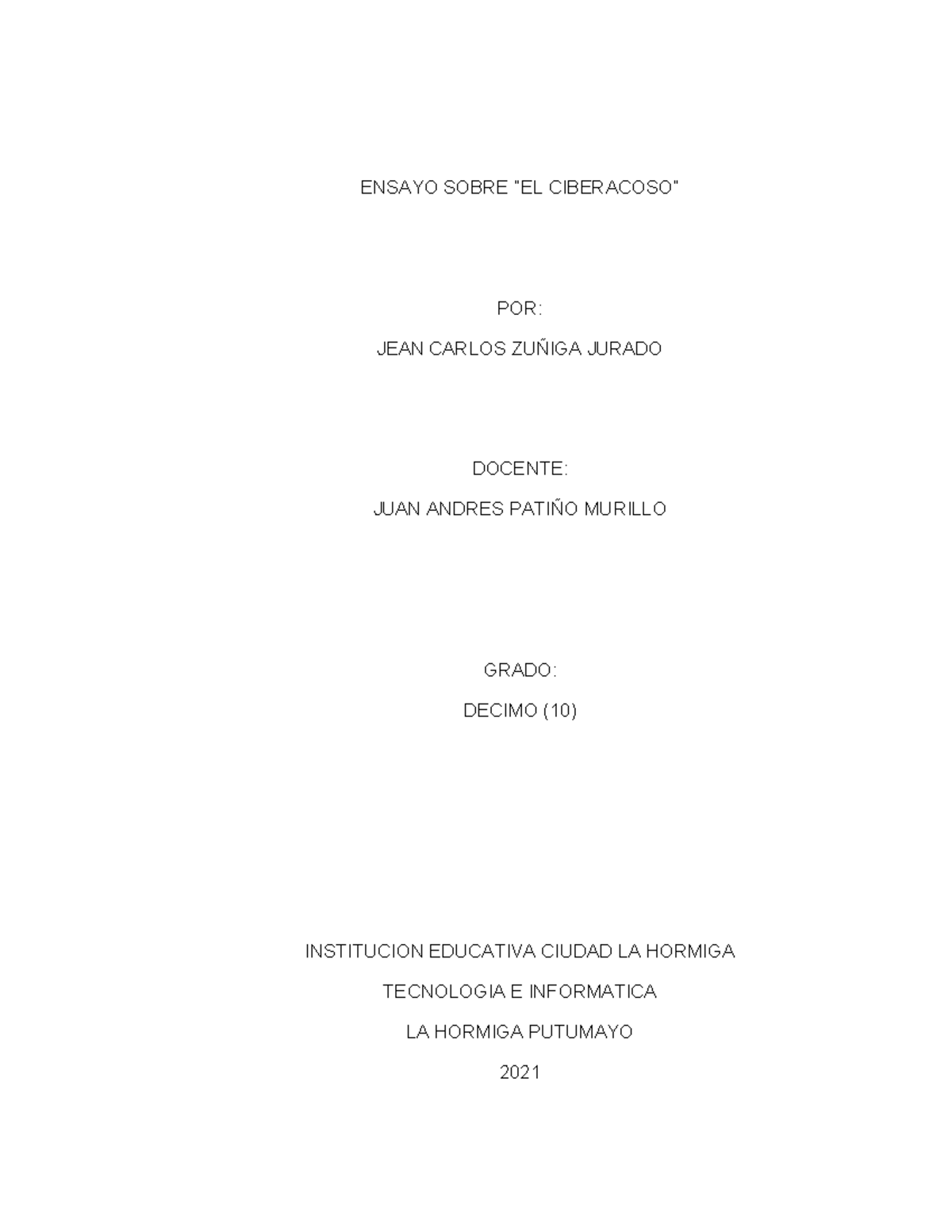 ENSAYO SOBRE "EL CIBERACOSO"

POR:

JEAN CARLOS ZUÑIGA JURADO

DOCENTE:

JUAN ANDRES PATIÑO MURILLO

GRADO:

DECIMO (10)

INSTITUCION EDUCATIVA CIUDAD LA HORMIGA

TECNOLOGIA E INFORMATICA

LA HORMIGA PUTUMAYO

2021